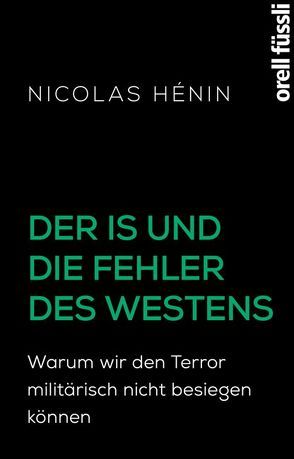 orell füssli

NICOLAS HÉNIN

DER IS UND DIE FEHLER DES WESTENS

Warum wir den Terror militärisch nicht besiegen können